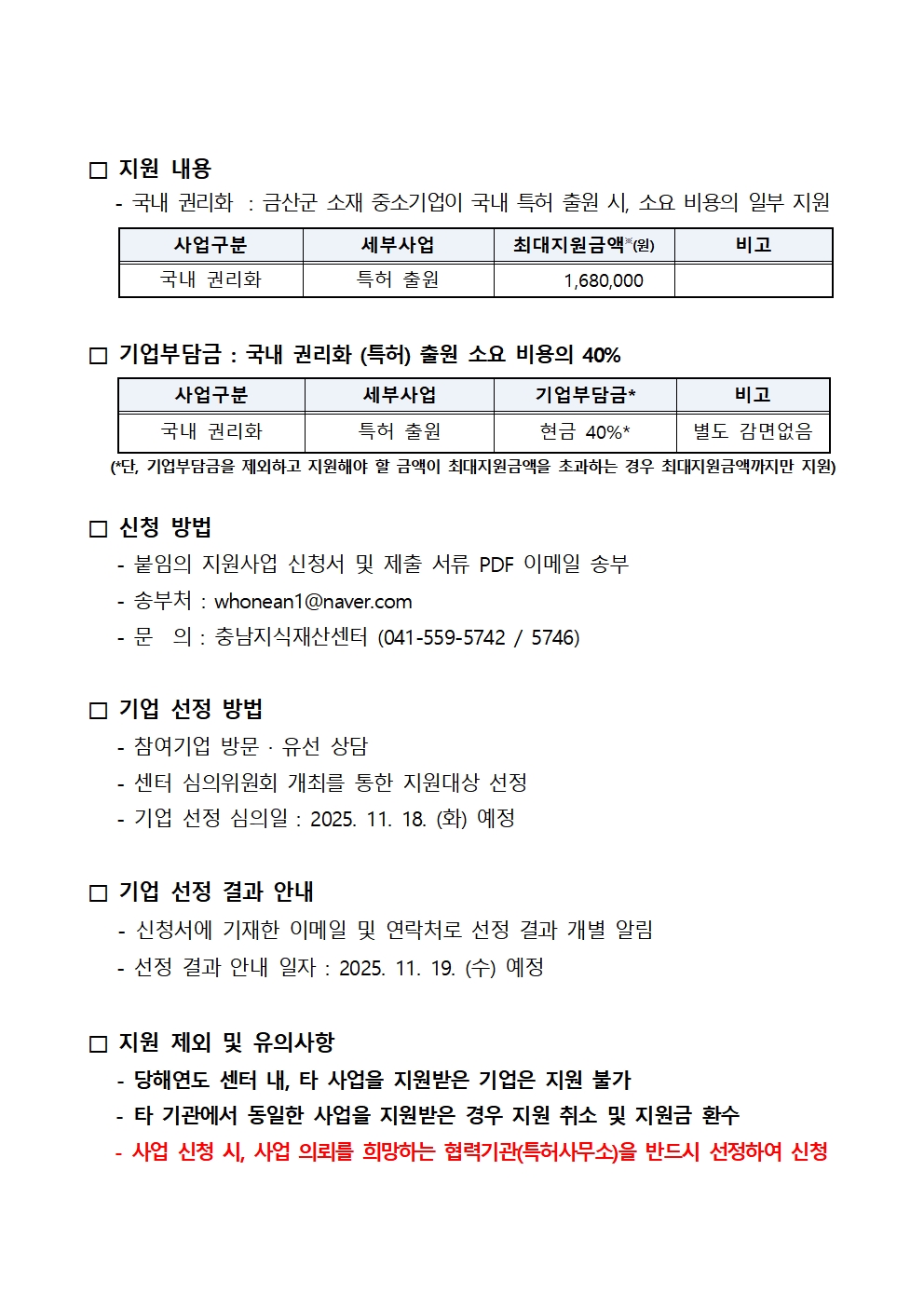 □ 지원 내용

- 국내 권리화 : 금산군 소재 중소기업이 국내 특허 출원 시, 소요 비용의 일부 지원

| 사업구분 | 세부사업 | 최대지원금액※(원) | 비고 |
|---|---|---|---|
| 국내 권리화 | 특허 출원 | 1,680,000 | |

□ 기업부담금 : 국내 권리화 (특허) 출원 소요 비용의 40%

| 사업구분 | 세부사업 | 기업부담금* | 비고 |
|---|---|---|---|
| 국내 권리화 | 특허 출원 | 현금 40%* | 별도 감면없음 |

(*단, 기업부담금을 제외하고 지원해야 할 금액이 최대지원금액을 초과하는 경우 최대지원금액까지만 지원)

□ 신청 방법

- 붙임의 지원사업 신청서 및 제출 서류 PDF 이메일 송부
- 송부처 : whonean1@naver.com
- 문 의 : 충남지식재산센터 (041-559-5742 / 5746)

□ 기업 선정 방법

- 참여기업 방문 · 유선 상담
- 센터 심의위원회 개최를 통한 지원대상 선정
- 기업 선정 심의일 : 2025. 11. 18. (화) 예정

□ 기업 선정 결과 안내

- 신청서에 기재한 이메일 및 연락처로 선정 결과 개별 알림
- 선정 결과 안내 일자 : 2025. 11. 19. (수) 예정

□ 지원 제외 및 유의사항

- 당해연도 센터 내, 타 사업을 지원받은 기업은 지원 불가
- 타 기관에서 동일한 사업을 지원받은 경우 지원 취소 및 지원금 환수
- 사업 신청 시, 사업 의뢰를 희망하는 협력기관(특허사무소)을 반드시 선정하여 신청